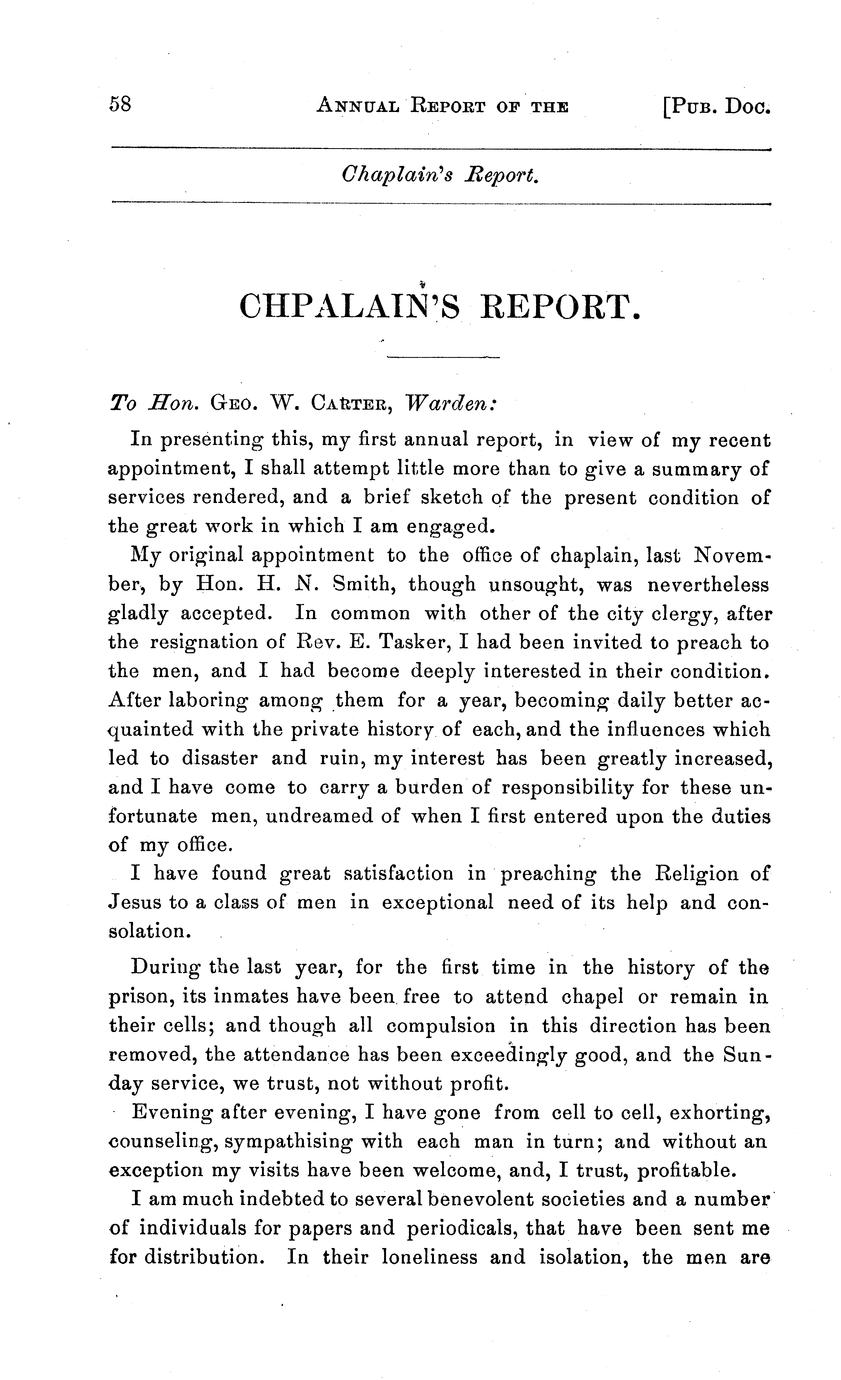 58 ANNUAL REPORT OF THE [PUB. DOC.

Chaplain's Report.

CHPALAIN'S REPORT.

To Hon. GEO. W. CARTER, Warden:

In presenting this, my first annual report, in view of my recent appointment, I shall attempt little more than to give a summary of services rendered, and a brief sketch of the present condition of the great work in which I am engaged.

My original appointment to the office of chaplain, last November, by Hon. H. N. Smith, though unsought, was nevertheless gladly accepted. In common with other of the city clergy, after the resignation of Rev. E. Tasker, I had been invited to preach to the men, and I had become deeply interested in their condition. After laboring among them for a year, becoming daily better acquainted with the private history of each, and the influences which led to disaster and ruin, my interest has been greatly increased, and I have come to carry a burden of responsibility for these unfortunate men, undreamed of when I first entered upon the duties of my office.

I have found great satisfaction in preaching the Religion of Jesus to a class of men in exceptional need of its help and consolation.

During the last year, for the first time in the history of the prison, its inmates have been free to attend chapel or remain in their cells; and though all compulsion in this direction has been removed, the attendance has been exceedingly good, and the Sunday service, we trust, not without profit.

Evening after evening, I have gone from cell to cell, exhorting, counseling, sympathising with each man in turn; and without an exception my visits have been welcome, and, I trust, profitable.

I am much indebted to several benevolent societies and a number of individuals for papers and periodicals, that have been sent me for distribution. In their loneliness and isolation, the men are